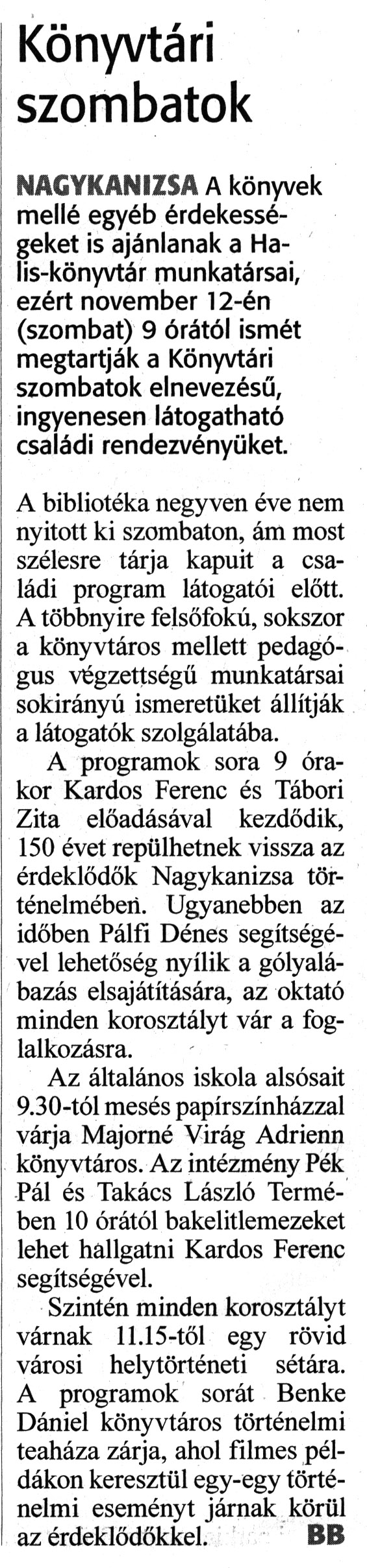 Könyvtári szombatok

NAGYKANIZSA A könyvek mellé egyéb érdekességeket is ajánlanak a Halis-könyvtár munkatársai, ezért november 12-én (szombat) 9 órától ismét megtartják a Könyvtári szombatok elnevezésű, ingyenesen látogatható családi rendezvényüket.

A bibliotéka negyven éve nem nyitott ki szombaton, ám most szélesre tárja kapuit a családi program látogatói előtt. A többnyire felsőfokú, sokszor a könyvtáros mellett pedagógus végzettségű munkatársai sokirányú ismeretüket állítják a látogatók szolgálatába.

A programok sora 9 órakor Kardos Ferenc és Tábori Zita előadásával kezdődik, 150 évet repülhetnek vissza az érdeklődők Nagykanizsa történelmében. Ugyanebben az időben Pálfi Dénes segítségével lehetőség nyílik a gólyalábazás elsajátítására, az oktató minden korosztályt vár a foglalkozásra.

Az általános iskola alsósait 9.30-tól mesés papírszínházzal várja Majorné Virág Adrienn könyvtáros. Az intézmény Pék Pál és Takács László Termében 10 órától bakelitlemezeket lehet hallgatni Kardos Ferenc segítségével.

Szintén minden korosztályt várnak 11.15-től egy rövid városi helytörténeti sétára. A programok sorát Benke Dániel könyvtáros történelmi teaháza zárja, ahol filmes példákon keresztül egy-egy történelmi eseményt járnak körül az érdeklődőkkel. BB